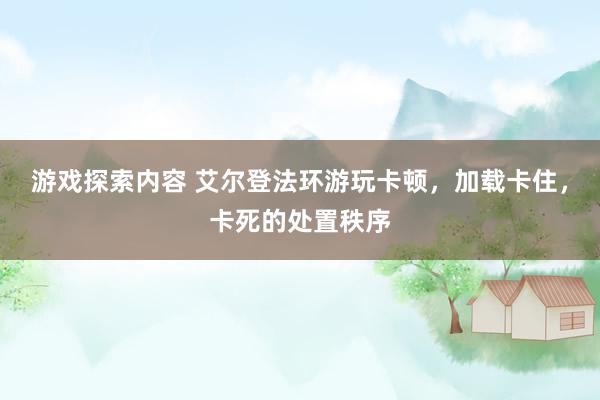 游戏探索内容 艾尔登法环游玩卡顿，加载卡住，卡死的处置秩序